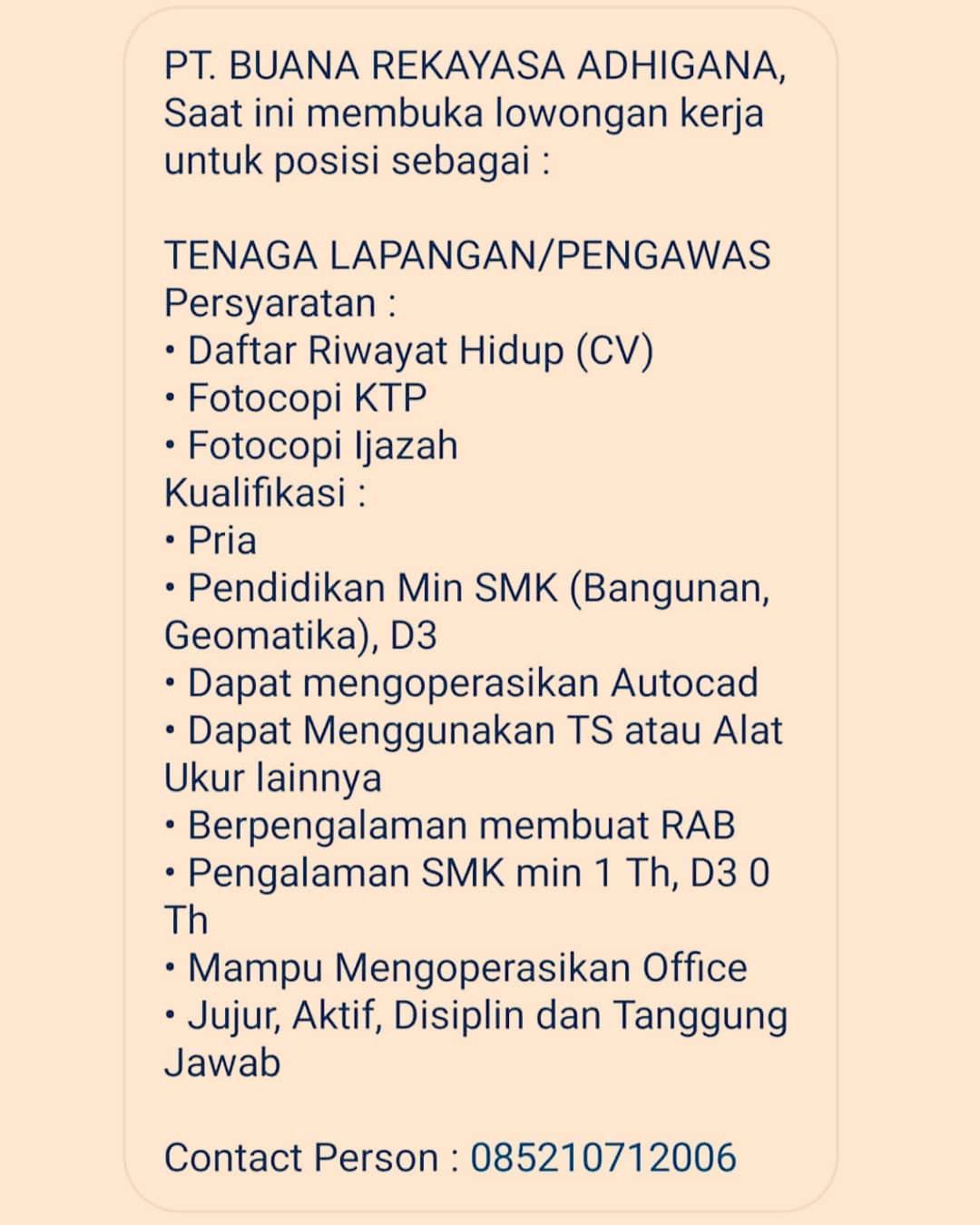 PT. BUANA REKAYASA ADHIGANA, Saat ini membuka lowongan kerja untuk posisi sebagai :

TENAGA LAPANGAN/PENGAWAS
Persyaratan :
• Daftar Riwayat Hidup (CV)
• Fotocopi KTP
• Fotocopi Ijazah
Kualifikasi :
• Pria
• Pendidikan Min SMK (Bangunan, Geomatika), D3
• Dapat mengoperasikan Autocad
• Dapat Menggunakan TS atau Alat Ukur lainnya
• Berpengalaman membuat RAB
• Pengalaman SMK min 1 Th, D3 0 Th
• Mampu Mengoperasikan Office
• Jujur, Aktif, Disiplin dan Tanggung Jawab

Contact Person : 085210712006